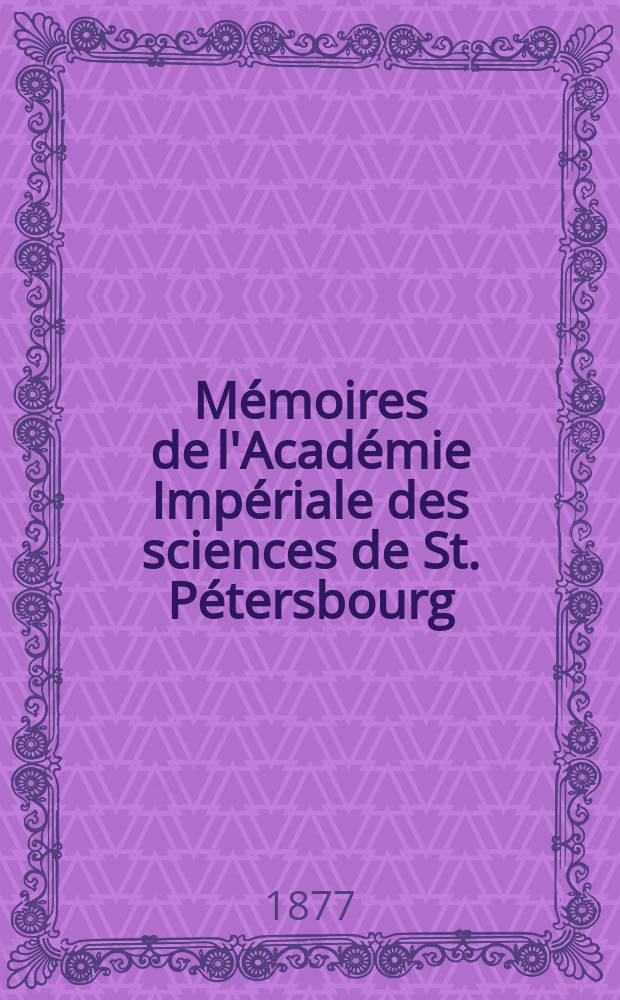 Mémoires de l'Académie Impériale des sciences de St. Pétersbourg

1877